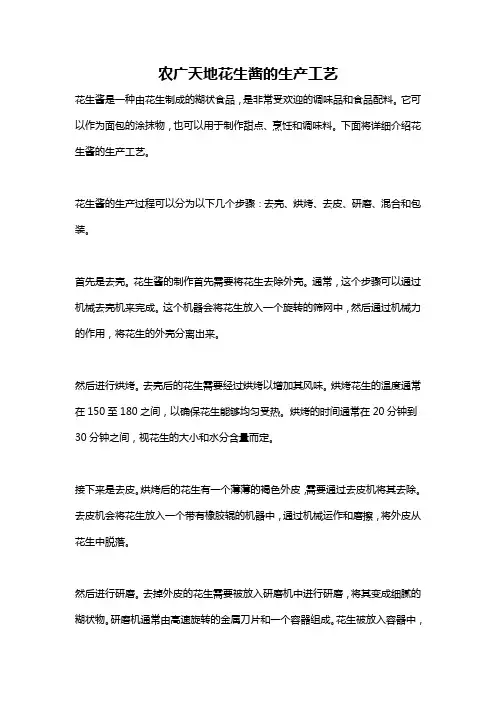 农广天地花生酱的生产工艺

花生酱是一种由花生制成的糊状食品，是非常受欢迎的调味品和食品配料。它可以作为面包的涂抹物，也可以用于制作甜点、烹饪和调味料。下面将详细介绍花生酱的生产工艺。

花生酱的生产过程可以分为以下几个步骤：去壳、烘烤、去皮、研磨、混合和包装。

首先是去壳。花生酱的制作首先需要将花生去除外壳。通常，这个步骤可以通过机械去壳机来完成。这个机器会将花生放入一个旋转的筛网中，然后通过机械力的作用，将花生的外壳分离出来。

然后进行烘烤。去壳后的花生需要经过烘烤以增加其风味。烘烤花生的温度通常在 150 至 180 之间，以确保花生能够均匀受热。烘烤的时间通常在 20 分钟到 30 分钟之间，视花生的大小和水分含量而定。

接下来是去皮。烘烤后的花生有一个薄薄的褐色外皮，需要通过去皮机将其去除。去皮机会将花生放入一个带有橡胶辊的机器中，通过机械运作和磨擦，将外皮从花生中脱落。

然后进行研磨。去掉外皮的花生需要被放入研磨机中进行研磨，将其变成细腻的糊状物。研磨机通常由高速旋转的金属刀片和一个容器组成。花生被放入容器中，